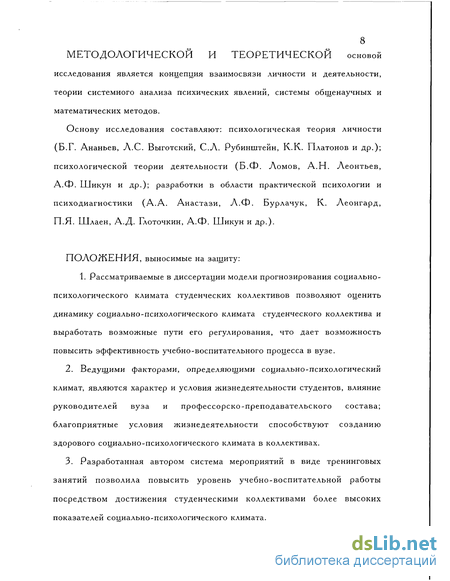 8

МЕТОДОЛОГИЧЕСКОЙ И ТЕОРЕТИЧЕСКОЙ основой исследования является концепция взаимосвязи личности и деятельности, теории системного анализа психических явлений, системы общенаучных и математических методов.

Основу исследования составляют: психологическая теория личности (Б.Г. Ананьев, Л.С. Выготский, С.Л. Рубинштейн, К.К. Платонов и др.); психологической теории деятельности (Б.Ф. Ломов, А.Н. Леонтьев, А.Ф. Шикун и др.); разработки в области практической психологии и психодиагностики (А.А. Анастази, Л.Ф. Бурлачук, К. Леонгард, П.Я. Шлаен, А.Д. Глоточкин, А.Ф. Шикун и др.).

ПОЛОЖЕНИЯ, выносимые на защиту:

1. Рассматриваемые в диссертации модели прогнозирования социально-психологического климата студенческих коллективов позволяют оценить динамику социально-психологического климата студенческого коллектива и выработать возможные пути его регулирования, что дает возможность повысить эффективность учебно-воспитательного процесса в вузе.

2. Ведущими факторами, определяющими социально-психологический климат, являются характер и условия жизнедеятельности студентов, влияние руководителей вуза и профессорско-преподавательского состава; благоприятные условия жизнедеятельности способствуют созданию здорового социально-психологического климата в коллективах.

3. Разработанная автором система мероприятий в виде тренинговых занятий позволила повысить уровень учебно-воспитательной работы посредством достижения студенческими коллективами более высоких показателей социально-психологического климата.

dsLib.net
библиотека диссертаций